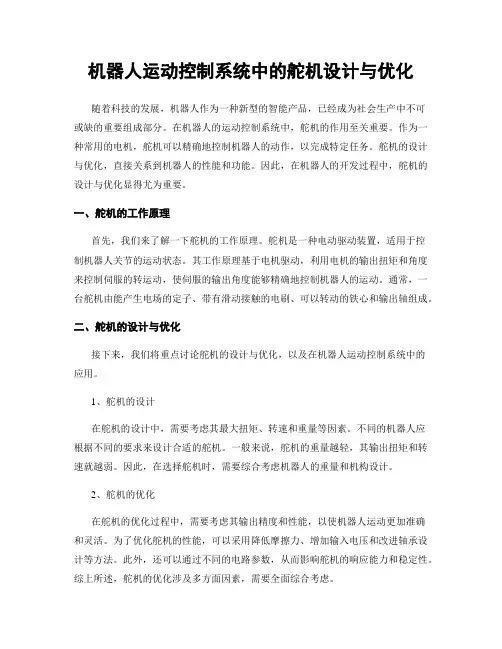 机器人运动控制系统中的舵机设计与优化

随着科技的发展，机器人作为一种新型的智能产品，已经成为社会生产中不可或缺的重要组成部分。在机器人的运动控制系统中，舵机的作用至关重要。作为一种常用的电机，舵机可以精确地控制机器人的动作，以完成特定任务。舵机的设计与优化，直接关系到机器人的性能和功能。因此，在机器人的开发过程中，舵机的设计与优化显得尤为重要。

一、舵机的工作原理

首先，我们来了解一下舵机的工作原理。舵机是一种电动驱动装置，适用于控制机器人关节的运动状态。其工作原理基于电机驱动，利用电机的输出扭矩和角度来控制伺服的转运动，使伺服的输出角度能够精确地控制机器人的运动。通常，一台舵机由能产生电场的定子、带有滑动接触的电刷、可以转动的铁心和输出轴组成。

二、舵机的设计与优化

接下来，我们将重点讨论舵机的设计与优化，以及在机器人运动控制系统中的应用。

1、舵机的设计

在舵机的设计中，需要考虑其最大扭矩、转速和重量等因素。不同的机器人应根据不同的要求来设计合适的舵机。一般来说，舵机的重量越轻，其输出扭矩和转速就越弱。因此，在选择舵机时，需要综合考虑机器人的重量和机构设计。

2、舵机的优化

在舵机的优化过程中，需要考虑其输出精度和性能，以使机器人运动更加准确和灵活。为了优化舵机的性能，可以采用降低摩擦力、增加输入电压和改进轴承设计等方法。此外，还可以通过不同的电路参数，从而影响舵机的响应能力和稳定性。综上所述，舵机的优化涉及多方面因素，需要全面综合考虑。